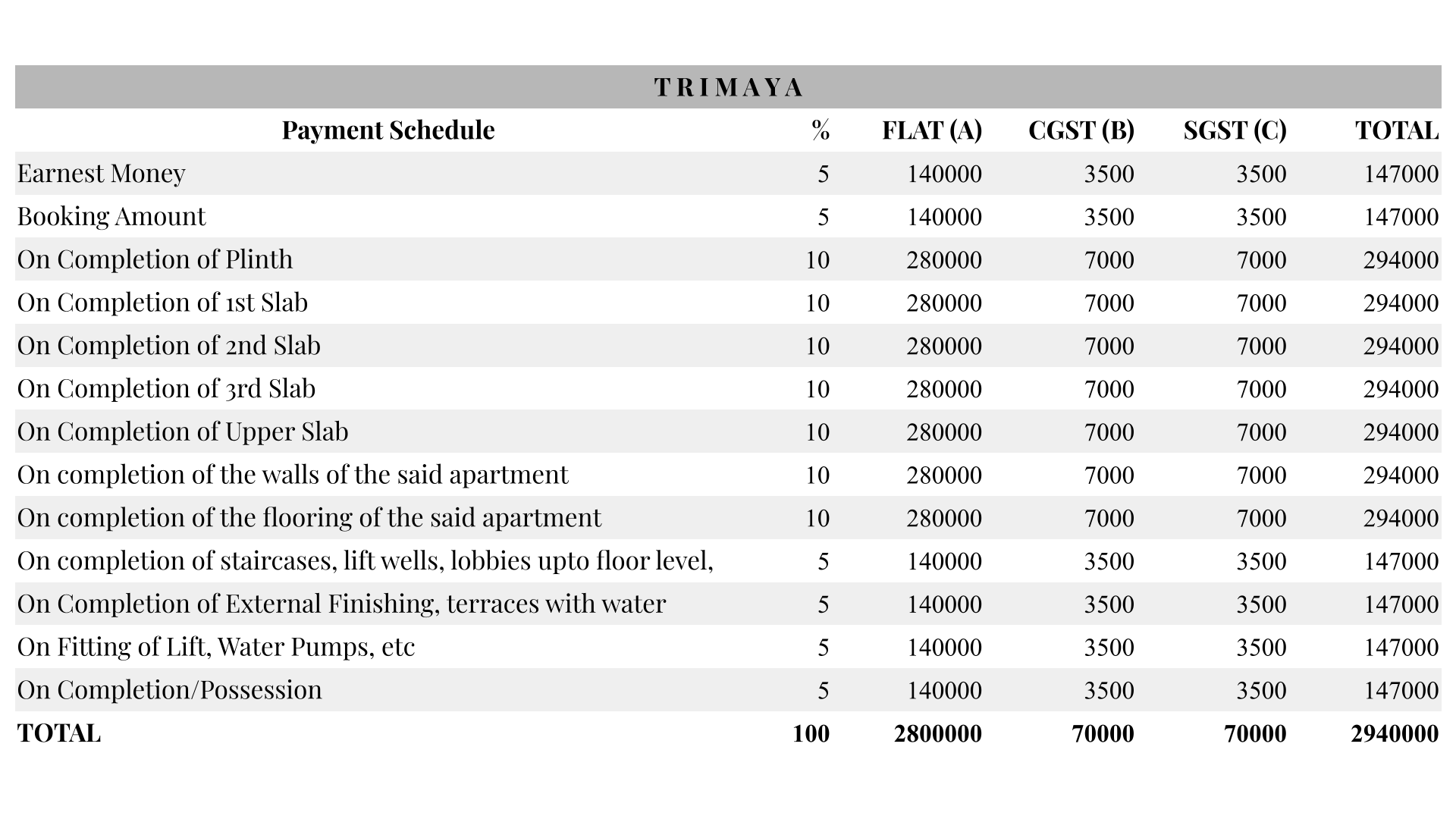 TRIMAYA

| Payment Schedule | % | FLAT (A) | CGST (B) | SGST (C) | TOTAL |
|---|---|---|---|---|---|
| Earnest Money | 5 | 140000 | 3500 | 3500 | 147000 |
| Booking Amount | 5 | 140000 | 3500 | 3500 | 147000 |
| On Completion of Plinth | 10 | 280000 | 7000 | 7000 | 294000 |
| On Completion of 1st Slab | 10 | 280000 | 7000 | 7000 | 294000 |
| On Completion of 2nd Slab | 10 | 280000 | 7000 | 7000 | 294000 |
| On Completion of 3rd Slab | 10 | 280000 | 7000 | 7000 | 294000 |
| On Completion of Upper Slab | 10 | 280000 | 7000 | 7000 | 294000 |
| On completion of the walls of the said apartment | 10 | 280000 | 7000 | 7000 | 294000 |
| On completion of the flooring of the said apartment | 10 | 280000 | 7000 | 7000 | 294000 |
| On completion of staircases, lift wells, lobbies upto floor level, | 5 | 140000 | 3500 | 3500 | 147000 |
| On Completion of External Finishing, terraces with water | 5 | 140000 | 3500 | 3500 | 147000 |
| On Fitting of Lift, Water Pumps, etc | 5 | 140000 | 3500 | 3500 | 147000 |
| On Completion/Possession | 5 | 140000 | 3500 | 3500 | 147000 |
| TOTAL | 100 | 2800000 | 70000 | 70000 | 2940000 |